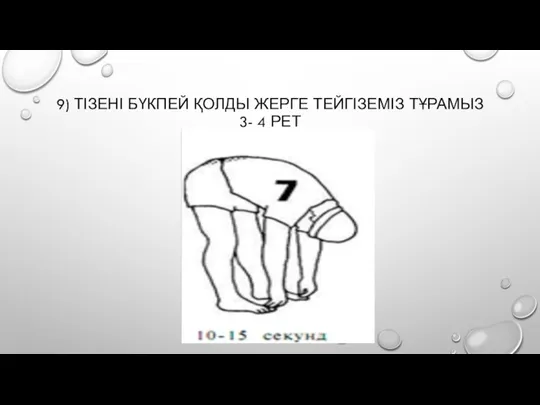 9) ТІЗЕНІ БҮКПЕЙ ҚОЛДЫ ЖЕРГЕ ТЕЙГІЗЕМІЗ ТҰРАМЫЗ 3- 4 РЕТ

7

10-15 секунд